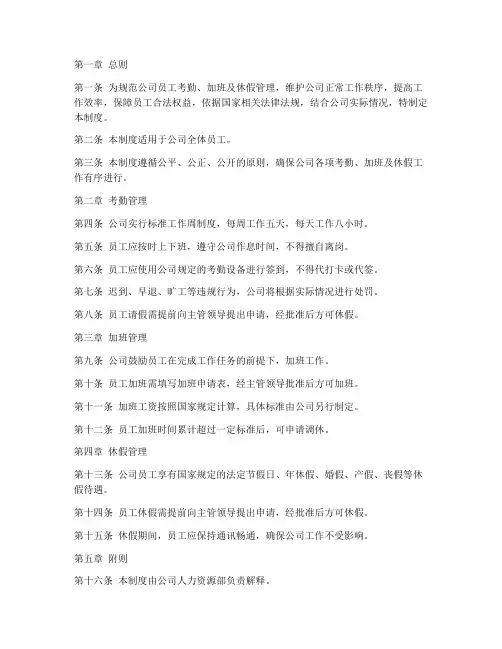 第一章 总则

第一条 为规范公司员工考勤、加班及休假管理，维护公司正常工作秩序，提高工作效率，保障员工合法权益，依据国家相关法律法规，结合公司实际情况，特制定本制度。

第二条 本制度适用于公司全体员工。

第三条 本制度遵循公平、公正、公开的原则，确保公司各项考勤、加班及休假工作有序进行。

第二章 考勤管理

第四条 公司实行标准工作周制度，每周工作五天，每天工作八小时。

第五条 员工应按时上下班，遵守公司作息时间，不得擅自离岗。

第六条 员工应使用公司规定的考勤设备进行签到，不得代打卡或代签。

第七条 迟到、早退、旷工等违规行为，公司将根据实际情况进行处罚。

第八条 员工请假需提前向主管领导提出申请，经批准后方可休假。

第三章 加班管理

第九条 公司鼓励员工在完成工作任务的前提下，加班工作。

第十条 员工加班需填写加班申请表，经主管领导批准后方可加班。

第十一条 加班工资按照国家规定计算，具体标准由公司另行制定。

第十二条 员工加班时间累计超过一定标准后，可申请调休。

第四章 休假管理

第十三条 公司员工享有国家规定的法定节假日、年休假、婚假、产假、丧假等休假待遇。

第十四条 员工休假需提前向主管领导提出申请，经批准后方可休假。

第十五条 休假期间，员工应保持通讯畅通，确保公司工作不受影响。

第五章 附则

第十六条 本制度由公司人力资源部负责解释。